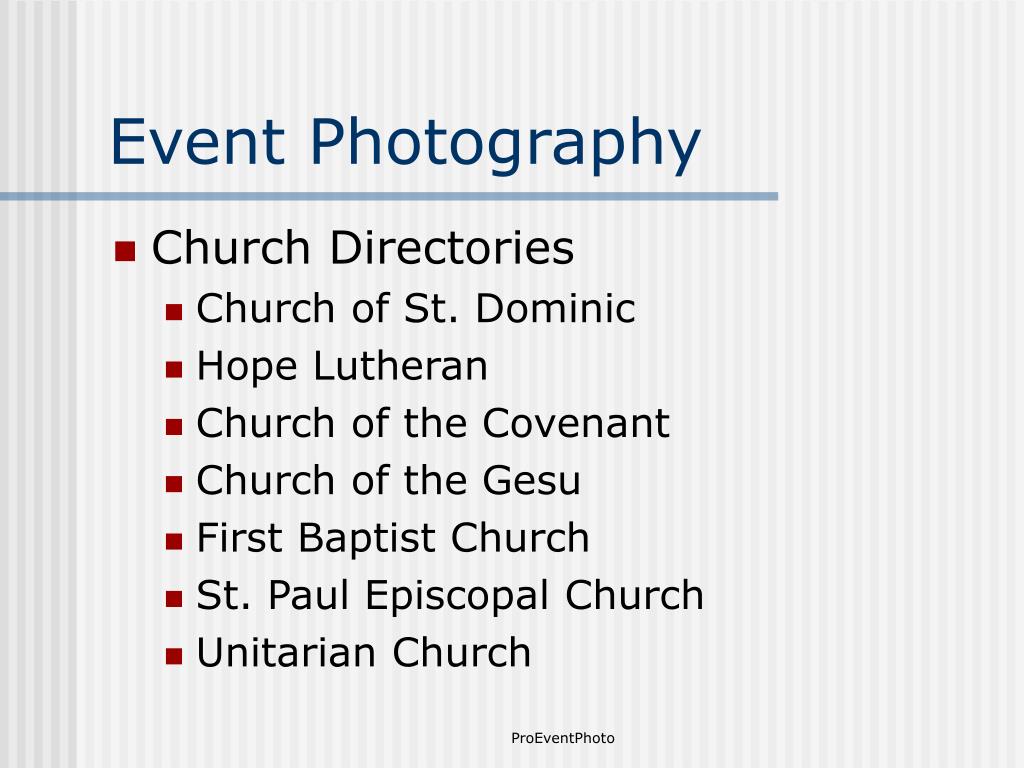 Event Photography

• Church Directories
• Church of St. Dominic
• Hope Lutheran
• Church of the Covenant
• Church of the Gesu
• First Baptist Church
• St. Paul Episcopal Church
• Unitarian Church

ProEventPhoto